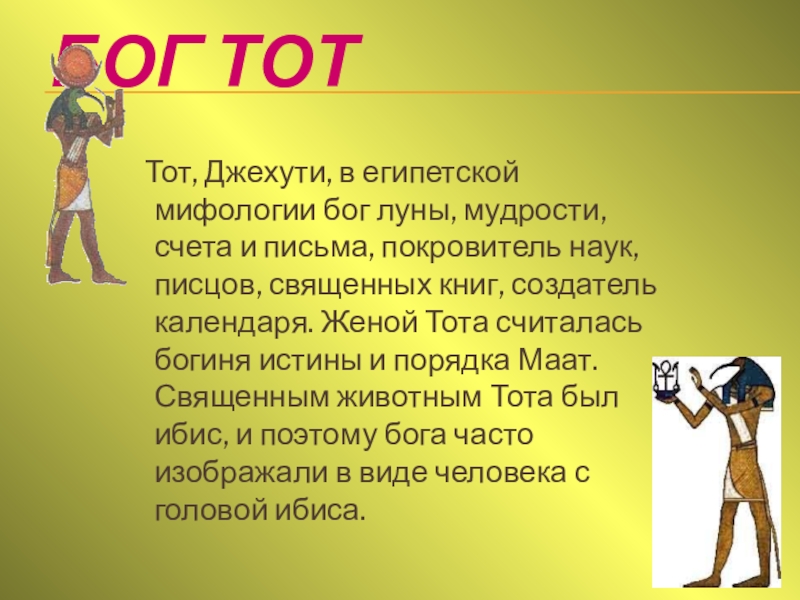 БОГ ТОТ

Тот, Джехути, в египетской мифологии бог луны, мудрости, счета и письма, покровитель наук, писцов, священных книг, создатель календаря. Женой Тота считалась богиня истины и порядка Маат. Священным животным Тота был ибис, и поэтому бога часто изображали в виде человека с головой ибиса.